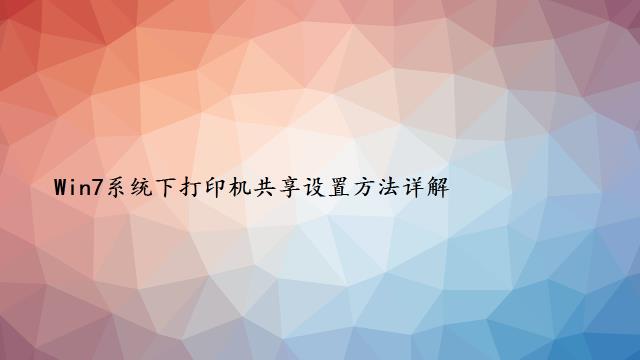 Win7系统下打印机共享设置方法详解